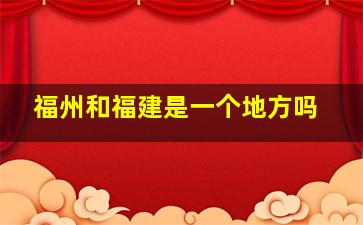 福州和福建是一个地方吗